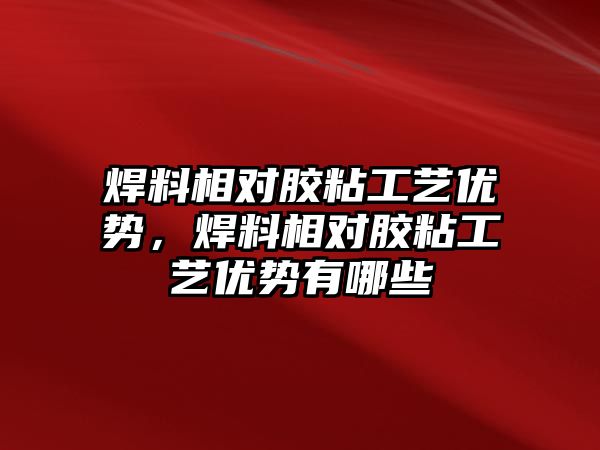 焊料相对胶粘工艺优势，焊料相对胶粘工艺优势有哪些